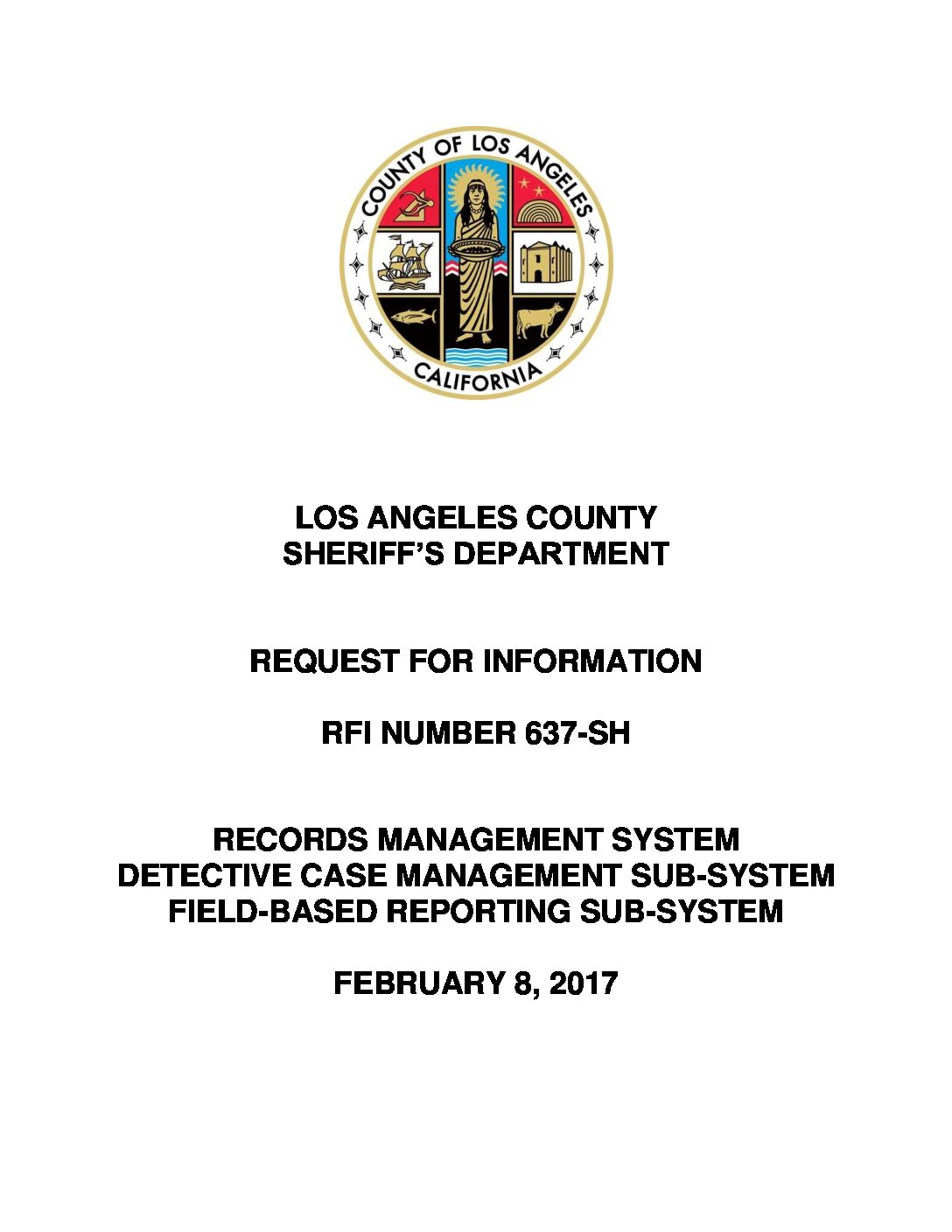 COUNTY OF LOS ANGELES
CALIFORNIA

LOS ANGELES COUNTY
SHERIFF'S DEPARTMENT

REQUEST FOR INFORMATION

RFI NUMBER 637-SH

RECORDS MANAGEMENT SYSTEM
DETECTIVE CASE MANAGEMENT SUB-SYSTEM
FIELD-BASED REPORTING SUB-SYSTEM

FEBRUARY 8, 2017